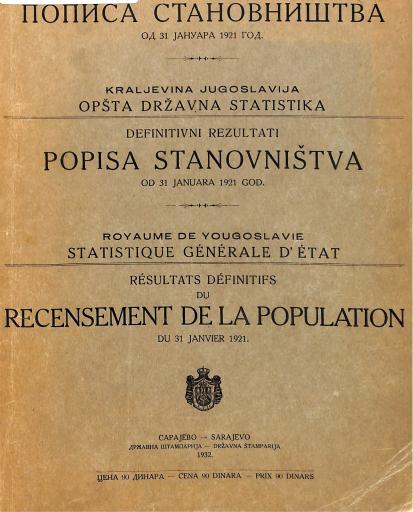 ПОПИСА СТАНОВНИШТВА
ОД 31 ЈАНУАРА 1921 ГОД.

KRALJEVINA JUGOSLAVIJA
OPŠTA DRŽAVNA STATISTIKA

DEFINITIVNI REZULTATI
POPISA STANOVNIŠTVA
OD 31 JANUARA 1921 GOD.

ROYAUME DE YOUGOSLAVIE
STATISTIQUE GÉNÉRALE D'ÉTAT

RÉSULTATS DÉFINITIFS
DU
RECENSEMENT DE LA POPULATION
DU 31 JANVIER 1921.

САРАЈЕВО — SARAJEVO
ДРЖАВНА ШТАМПАРИЈА — DRŽAVNA ŠTAMPARIJA
1932.

ЦЕНА 90 ДИНАРА — CENA 90 DINARA — PRIX 90 DINARS